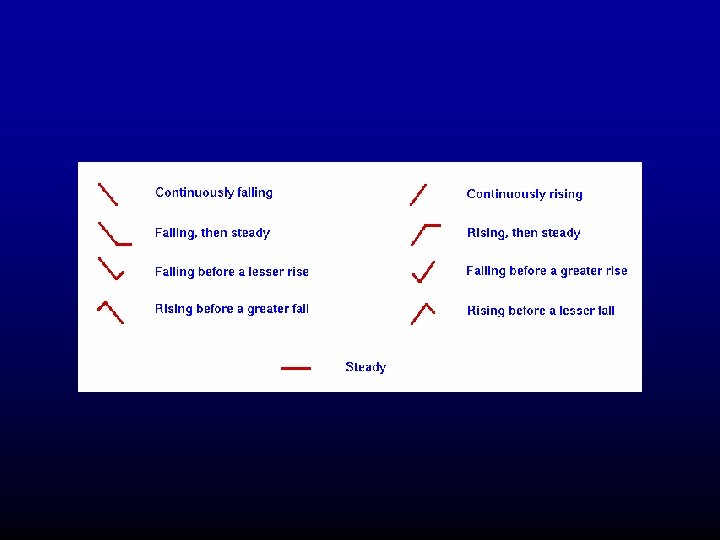 Continuously falling

Falling, then steady

Falling before a lesser rise

Rising before a greater fall

Continuously rising

Rising, then steady

Falling before a greater rise

Rising before a lesser fall

Steady